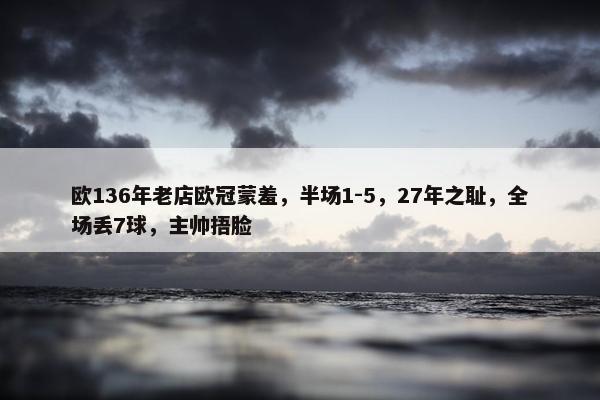 欧136年老店欧冠蒙羞，半场1-5，27年之耻，全场丢7球，主帅捂脸